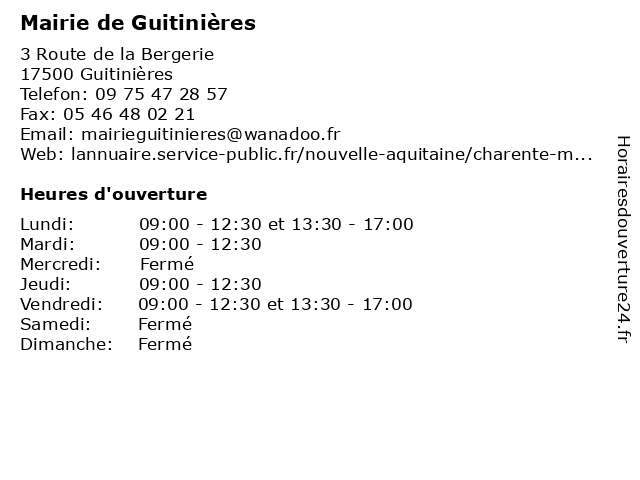 Mairie de Guitinières

3 Route de la Bergerie
17500 Guitinières
Telefon: 09 75 47 28 57
Fax: 05 46 48 02 21
Email: mairieguitinieres@wanadoo.fr
Web: lannuaire.service-public.fr/nouvelle-aquitaine/charente-m...

Heures d'ouverture

Lundi: 09:00 - 12:30 et 13:30 - 17:00
Mardi: 09:00 - 12:30
Mercredi: Fermé
Jeudi: 09:00 - 12:30
Vendredi: 09:00 - 12:30 et 13:30 - 17:00
Samedi: Fermé
Dimanche: Fermé

Horairesdouverture24.fr